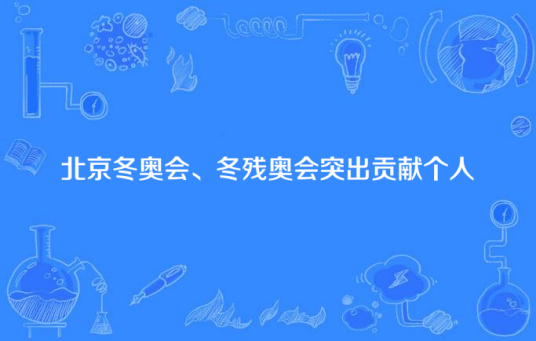 北京冬奥会、冬残奥会突出贡献个人